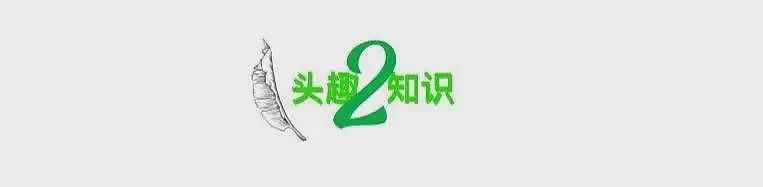 头趣2知识